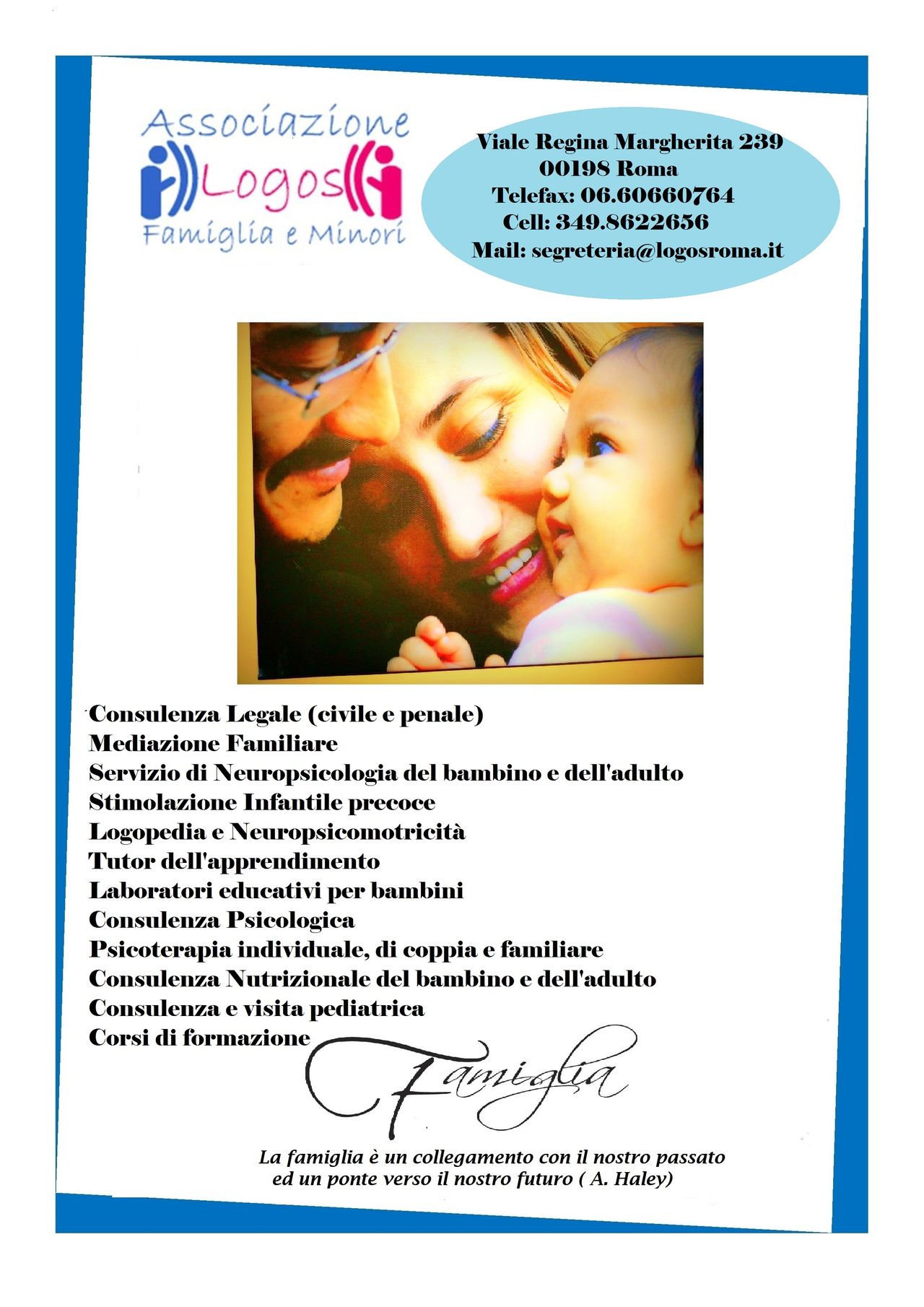 Associazione
Logos
Famiglia e Minori

Viale Regina Margherita 239
00198 Roma
Telefax: 06.60660764
Cell: 349.8622656
Mail: segreteria@logosroma.it

Consulenza Legale (civile e penale)
Mediazione Familiare
Servizio di Neuropsicologia del bambino e dell'adulto
Stimolazione Infantile precoce
Logopedia e Neuropsicomotricità
Tutor dell'apprendimento
Laboratori educativi per bambini
Consulenza Psicologica
Psicoterapia individuale, di coppia e familiare
Consulenza Nutrizionale del bambino e dell'adulto
Consulenza e visita pediatrica
Corsi di formazione

Famiglia

La famiglia è un collegamento con il nostro passato ed un ponte verso il nostro futuro ( A. Haley)